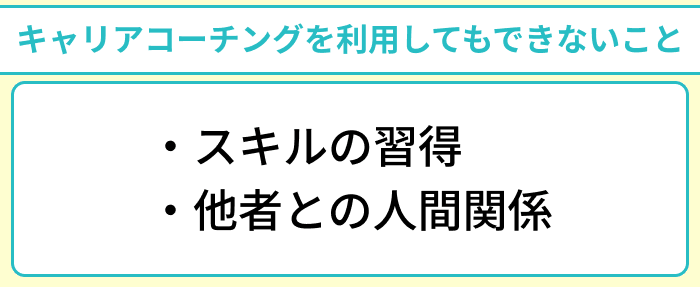 キャリアコーチングを利用してもできないこと

・スキルの習得
・他者との人間関係